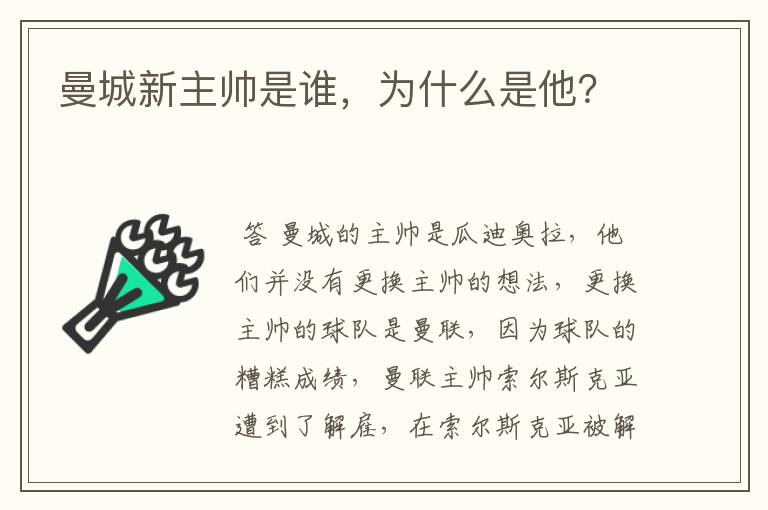 曼城新主帅是谁，为什么是他？

答 曼城的主帅是瓜迪奥拉，他们并没有更换主帅的想法，更换主帅的球队是曼联，因为球队的糟糕成绩，曼联主帅索尔斯克亚遭到了解雇，在索尔斯克亚被解